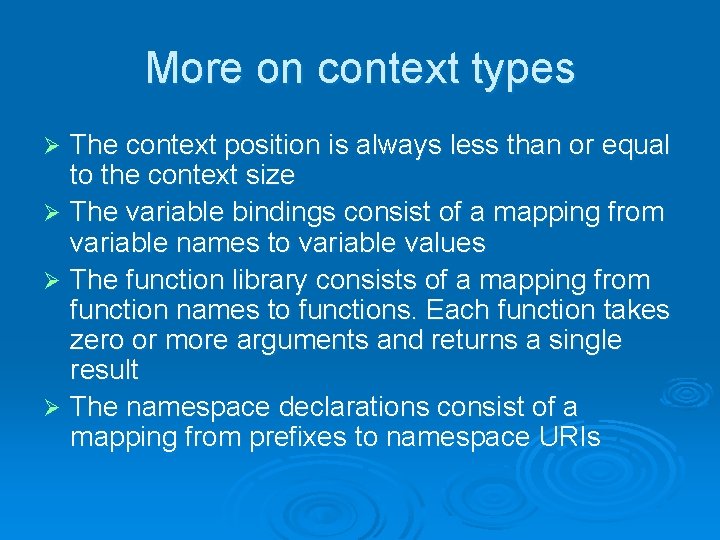 More on context types

➢ The context position is always less than or equal to the context size

➢ The variable bindings consist of a mapping from variable names to variable values

➢ The function library consists of a mapping from function names to functions. Each function takes zero or more arguments and returns a single result

➢ The namespace declarations consist of a mapping from prefixes to namespace URIs